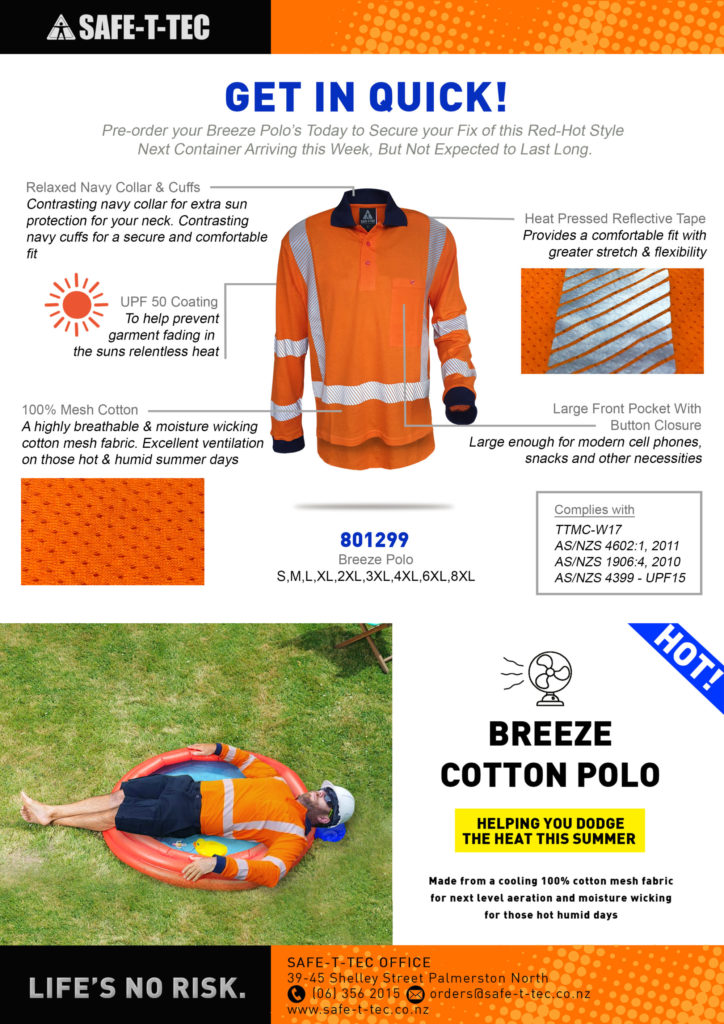 SAFE-T-TEC

GET IN QUICK!

Pre-order your Breeze Polo's Today to Secure your Fix of this Red-Hot Style
Next Container Arriving this Week, But Not Expected to Last Long.

Relaxed Navy Collar & Cuffs
Contrasting navy collar for extra sun protection for your neck. Contrasting navy cuffs for a secure and comfortable fit

UPF 50 Coating
To help prevent garment fading in the suns relentless heat

100% Mesh Cotton
A highly breathable & moisture wicking cotton mesh fabric. Excellent ventilation on those hot & humid summer days

Heat Pressed Reflective Tape
Provides a comfortable fit with greater stretch & flexibility

Large Front Pocket With Button Closure
Large enough for modern cell phones, snacks and other necessities

801299
Breeze Polo
S,M,L,XL,2XL,3XL,4XL,6XL,8XL

Complies with
TTMC-W17
AS/NZS 4602:1, 2011
AS/NZS 1906:4, 2010
AS/NZS 4399 - UPF15

HOT!

BREEZE
COTTON POLO

HELPING YOU DODGE
THE HEAT THIS SUMMER

Made from a cooling 100% cotton mesh fabric for next level aeration and moisture wicking for those hot humid days

LIFE'S NO RISK.

SAFE-T-TEC OFFICE
39-45 Shelley Street Palmerston North
(06) 356 2015 orders@safe-t-tec.co.nz
www.safe-t-tec.co.nz